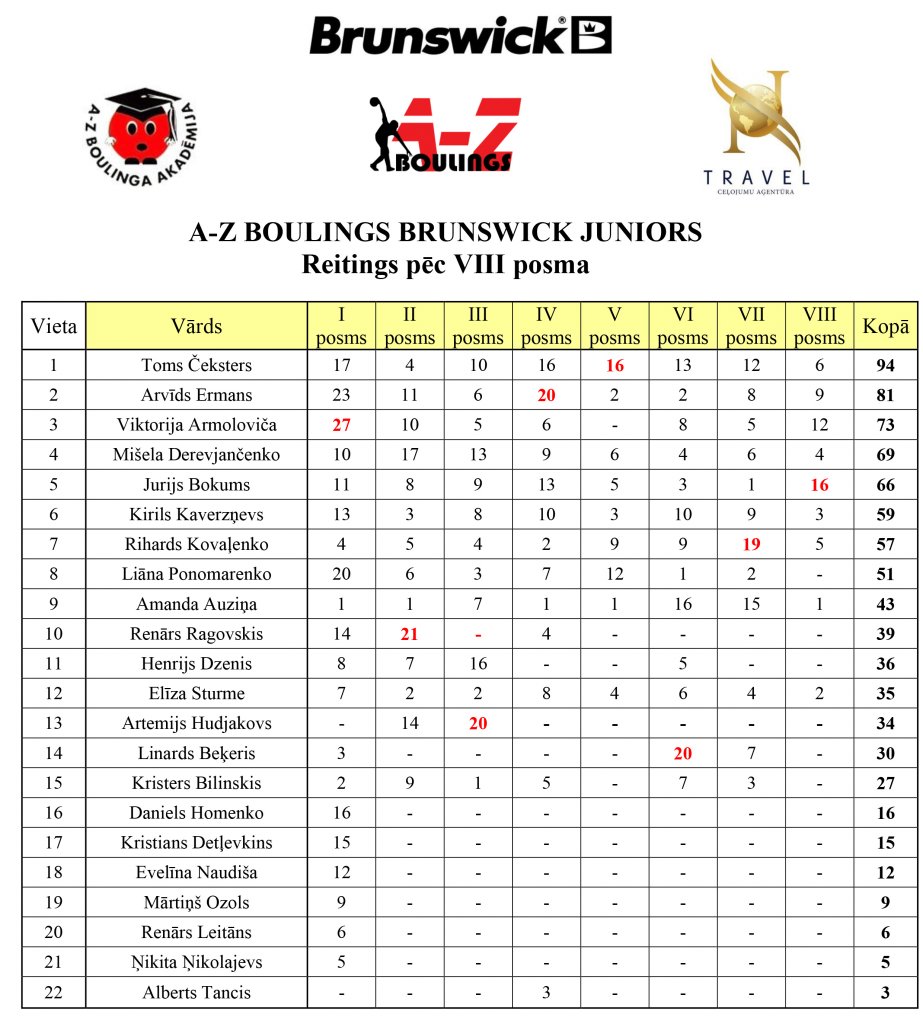 Brunswick

A-Z BOULINGA AKADĒMIJA

A-Z BOULINGS

TRAVEL
CEĻOJUMU AĢENTŪRA

A-Z BOULINGS BRUNSWICK JUNIORS
Reitings pēc VIII posma

| Vieta | Vārds | I posms | II posms | III posms | IV posms | V posms | VI posms | VII posms | VIII posms | Kopā |
|---|---|---|---|---|---|---|---|---|---|---|
| 1 | Toms Čeksters | 17 | 4 | 10 | 16 | 16 | 13 | 12 | 6 | 94 |
| 2 | Arvīds Ermans | 23 | 11 | 6 | 20 | 2 | 2 | 8 | 9 | 81 |
| 3 | Viktorija Armoloviča | 27 | 10 | 5 | 6 | - | 8 | 5 | 12 | 73 |
| 4 | Mišela Derevjančenko | 10 | 17 | 13 | 9 | 6 | 4 | 6 | 4 | 69 |
| 5 | Jurijs Bokums | 11 | 8 | 9 | 13 | 5 | 3 | 1 | 16 | 66 |
| 6 | Kirils Kaverzņevs | 13 | 3 | 8 | 10 | 3 | 10 | 9 | 3 | 59 |
| 7 | Rihards Kovaļenko | 4 | 5 | 4 | 2 | 9 | 9 | 19 | 5 | 57 |
| 8 | Liāna Ponomarenko | 20 | 6 | 3 | 7 | 12 | 1 | 2 | - | 51 |
| 9 | Amanda Auziņa | 1 | 1 | 7 | 1 | 1 | 16 | 15 | 1 | 43 |
| 10 | Renārs Ragovskis | 14 | 21 | - | 4 | - | - | - | - | 39 |
| 11 | Henrijs Dzenis | 8 | 7 | 16 | - | - | 5 | - | - | 36 |
| 12 | Elīza Sturme | 7 | 2 | 2 | 8 | 4 | 6 | 4 | 2 | 35 |
| 13 | Artemijs Hudjakovs | - | 14 | 20 | - | - | - | - | - | 34 |
| 14 | Linards Beķeris | 3 | - | - | - | - | 20 | 7 | - | 30 |
| 15 | Kristers Bilinskis | 2 | 9 | 1 | 5 | - | 7 | 3 | - | 27 |
| 16 | Daniels Homenko | 16 | - | - | - | - | - | - | - | 16 |
| 17 | Kristians Detļevkins | 15 | - | - | - | - | - | - | - | 15 |
| 18 | Evelīna Naudiša | 12 | - | - | - | - | - | - | - | 12 |
| 19 | Mārtiņš Ozols | 9 | - | - | - | - | - | - | - | 9 |
| 20 | Renārs Leitāns | 6 | - | - | - | - | - | - | - | 6 |
| 21 | Ņikita Ņikolajevs | 5 | - | - | - | - | - | - | - | 5 |
| 22 | Alberts Tancis | - | - | - | 3 | - | - | - | - | 3 |